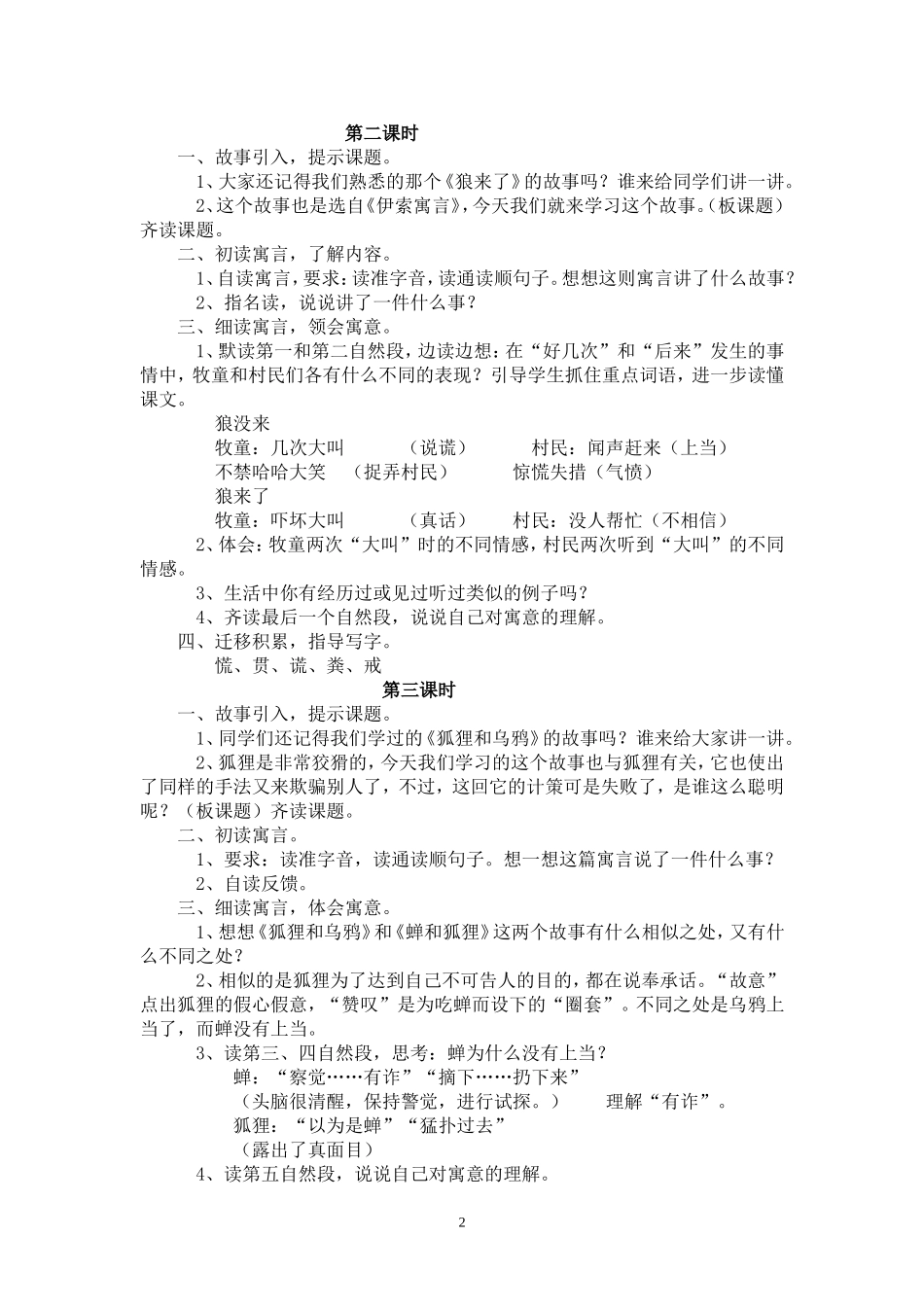 第二课时

一、故事引入，提示课题。

1、大家还记得我们熟悉的那个《狼来了》的故事吗？谁来给同学们讲一讲。

2、这个故事也是选自《伊索寓言》，今天我们就来学习这个故事。（板课题）齐读课题。

二、初读寓言，了解内容。

1、自读寓言，要求：读准字音，读通读顺句子。想想这则寓言讲了什么故事？

2、指名读，说说讲了一件什么事？

三、细读寓言，领会寓意。

1、默读第一和第二自然段，边读边想：在“好几次”和“后来”发生的事情中，牧童和村民们各有什么不同的表现？引导学生抓住重点词语，进一步读懂课文。

狼没来

牧童：几次大叫　（说谎）　村民：闻声赶来（上当）

不禁哈哈大笑　（捉弄村民）　惊慌失措（气愤）

狼来了

牧童：吓坏大叫　（真话）　村民：没人帮忙（不相信）

2、体会：牧童两次“大叫”时的不同情感，村民两次听到“大叫”的不同情感。

3、生活中你有经历过或见过听过类似的例子吗？

4、齐读最后一个自然段，说说自己对寓意的理解。

四、迁移积累，指导写字。

慌、贯、谎、粪、戒

第三课时

一、故事引入，提示课题。

1、同学们还记得我们学过的《狐狸和乌鸦》的故事吗？谁来给大家讲一讲。

2、狐狸是非常狡猾的，今天我们学习的这个故事也与狐狸有关，它也使出了同样的手法又来欺骗别人了，不过，这回它的计策可是失败了，是谁这么聪明呢？（板课题）齐读课题。

二、初读寓言。

1、要求：读准字音，读通读顺句子。想一想这篇寓言说了一件什么事？

2、自读反馈。

三、细读寓言，体会寓意。

1、想想《狐狸和乌鸦》和《蝉和狐狸》这两个故事有什么相似之处，又有什么不同之处？

2、相似的是狐狸为了达到自己不可告人的目的，都在说奉承话。“故意”点出狐狸的假心假意，“赞叹”是为吃蝉而设下的“圈套”。不同之处是乌鸦上当了，而蝉没有上当。

3、读第三、四自然段，思考：蝉为什么没有上当？

蝉：“察觉……有诈”“摘下……扔下来”

（头脑很清醒，保持警觉，进行试探。）　理解“有诈”。

狐狸：“以为是蝉”“猛扑过去”

（露出了真面目）

4、读第五自然段，说说自己对寓意的理解。

2